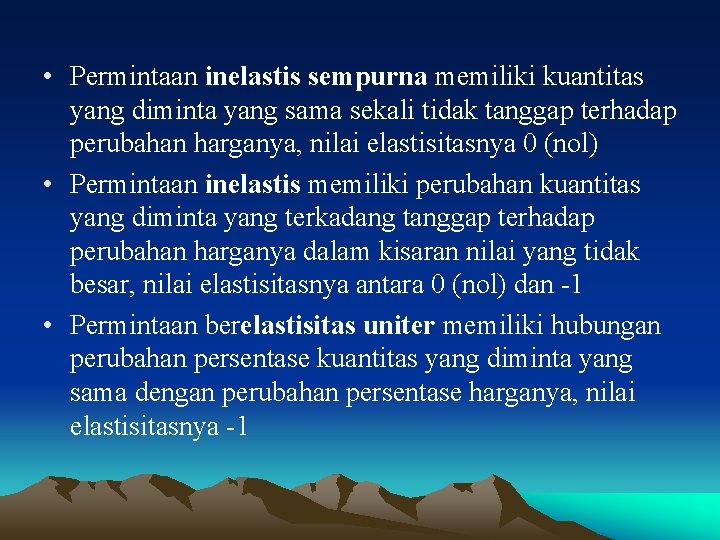 • Permintaan inelastis sempurna memiliki kuantitas yang diminta yang sama sekali tidak tanggap terhadap perubahan harganya, nilai elastisitasnya 0 (nol)

• Permintaan inelastis memiliki perubahan kuantitas yang diminta yang terkadang tanggap terhadap perubahan harganya dalam kisaran nilai yang tidak besar, nilai elastisitasnya antara 0 (nol) dan -1

• Permintaan berelastisitas uniter memiliki hubungan perubahan persentase kuantitas yang diminta yang sama dengan perubahan persentase harganya, nilai elastisitasnya -1